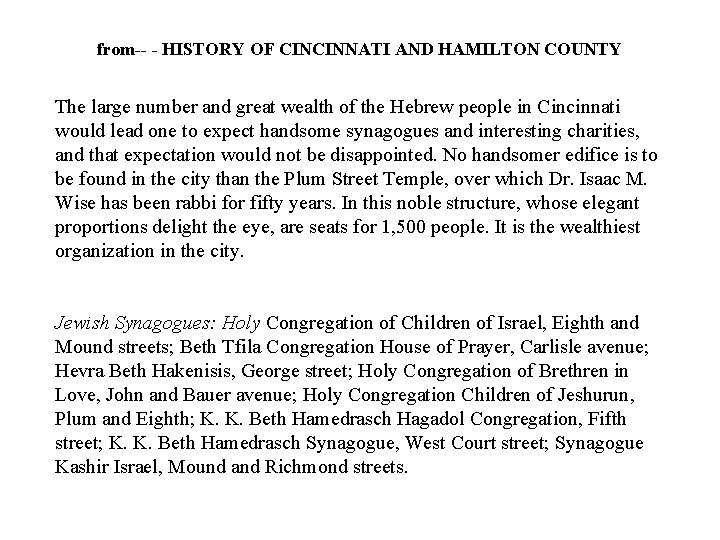 from-- - HISTORY OF CINCINNATI AND HAMILTON COUNTY

The large number and great wealth of the Hebrew people in Cincinnati would lead one to expect handsome synagogues and interesting charities, and that expectation would not be disappointed. No handsomer edifice is to be found in the city than the Plum Street Temple, over which Dr. Isaac M. Wise has been rabbi for fifty years. In this noble structure, whose elegant proportions delight the eye, are seats for 1,500 people. It is the wealthiest organization in the city.

Jewish Synagogues: Holy Congregation of Children of Israel, Eighth and Mound streets; Beth Tfila Congregation House of Prayer, Carlisle avenue; Hevra Beth Hakenisis, George street; Holy Congregation of Brethren in Love, John and Bauer avenue; Holy Congregation Children of Jeshurun, Plum and Eighth; K. K. Beth Hamedrasch Hagadol Congregation, Fifth street; K. K. Beth Hamedrasch Synagogue, West Court street; Synagogue Kashir Israel, Mound and Richmond streets.